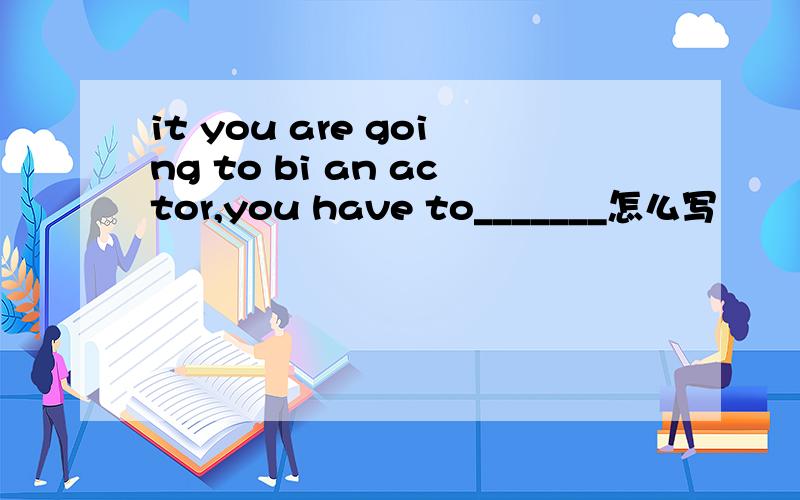 it you are going to bi an actor,you have to_______怎么写